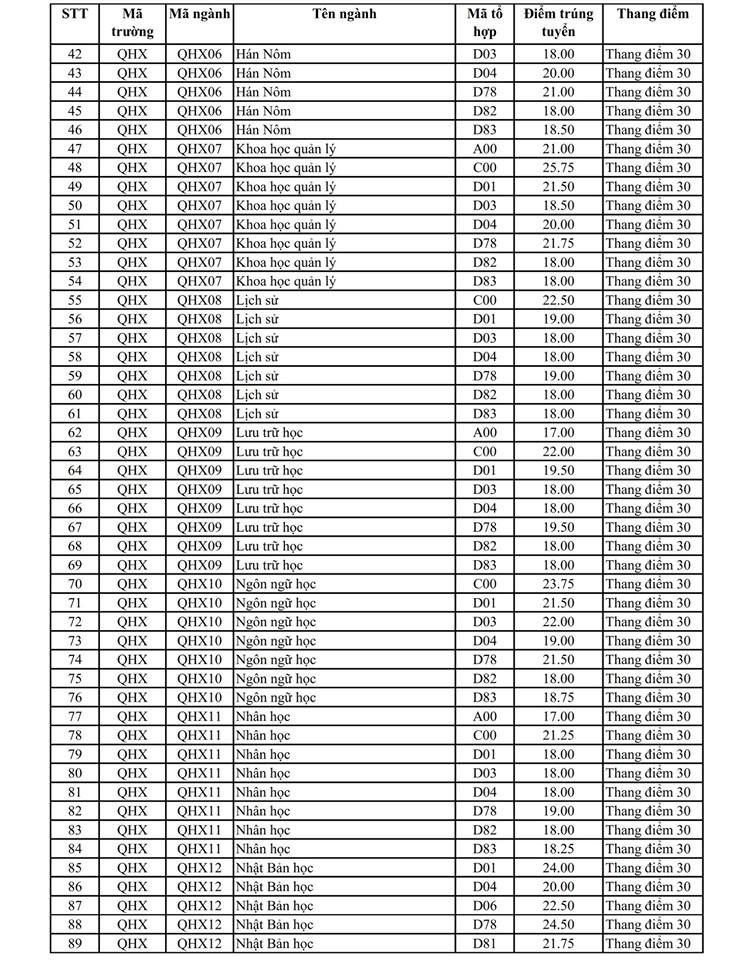 | STT | Mã trường | Mã ngành | Tên ngành | Mã tổ hợp | Điểm trúng tuyển | Thang điểm |
|---|---|---|---|---|---|---|
| 42 | QHX | QHX06 | Hán Nôm | D03 | 18.00 | Thang điểm 30 |
| 43 | QHX | QHX06 | Hán Nôm | D04 | 20.00 | Thang điểm 30 |
| 44 | QHX | QHX06 | Hán Nôm | D78 | 21.00 | Thang điểm 30 |
| 45 | QHX | QHX06 | Hán Nôm | D82 | 18.00 | Thang điểm 30 |
| 46 | QHX | QHX06 | Hán Nôm | D83 | 18.50 | Thang điểm 30 |
| 47 | QHX | QHX07 | Khoa học quản lý | A00 | 21.00 | Thang điểm 30 |
| 48 | QHX | QHX07 | Khoa học quản lý | C00 | 25.75 | Thang điểm 30 |
| 49 | QHX | QHX07 | Khoa học quản lý | D01 | 21.50 | Thang điểm 30 |
| 50 | QHX | QHX07 | Khoa học quản lý | D03 | 18.50 | Thang điểm 30 |
| 51 | QHX | QHX07 | Khoa học quản lý | D04 | 20.00 | Thang điểm 30 |
| 52 | QHX | QHX07 | Khoa học quản lý | D78 | 21.75 | Thang điểm 30 |
| 53 | QHX | QHX07 | Khoa học quản lý | D82 | 18.00 | Thang điểm 30 |
| 54 | QHX | QHX07 | Khoa học quản lý | D83 | 18.00 | Thang điểm 30 |
| 55 | QHX | QHX08 | Lịch sử | C00 | 22.50 | Thang điểm 30 |
| 56 | QHX | QHX08 | Lịch sử | D01 | 19.00 | Thang điểm 30 |
| 57 | QHX | QHX08 | Lịch sử | D03 | 18.00 | Thang điểm 30 |
| 58 | QHX | QHX08 | Lịch sử | D04 | 18.00 | Thang điểm 30 |
| 59 | QHX | QHX08 | Lịch sử | D78 | 19.00 | Thang điểm 30 |
| 60 | QHX | QHX08 | Lịch sử | D82 | 18.00 | Thang điểm 30 |
| 61 | QHX | QHX08 | Lịch sử | D83 | 18.00 | Thang điểm 30 |
| 62 | QHX | QHX09 | Lưu trữ học | A00 | 17.00 | Thang điểm 30 |
| 63 | QHX | QHX09 | Lưu trữ học | C00 | 22.00 | Thang điểm 30 |
| 64 | QHX | QHX09 | Lưu trữ học | D01 | 19.50 | Thang điểm 30 |
| 65 | QHX | QHX09 | Lưu trữ học | D03 | 18.00 | Thang điểm 30 |
| 66 | QHX | QHX09 | Lưu trữ học | D04 | 18.00 | Thang điểm 30 |
| 67 | QHX | QHX09 | Lưu trữ học | D78 | 19.50 | Thang điểm 30 |
| 68 | QHX | QHX09 | Lưu trữ học | D82 | 18.00 | Thang điểm 30 |
| 69 | QHX | QHX09 | Lưu trữ học | D83 | 18.00 | Thang điểm 30 |
| 70 | QHX | QHX10 | Ngôn ngữ học | C00 | 23.75 | Thang điểm 30 |
| 71 | QHX | QHX10 | Ngôn ngữ học | D01 | 21.50 | Thang điểm 30 |
| 72 | QHX | QHX10 | Ngôn ngữ học | D03 | 22.00 | Thang điểm 30 |
| 73 | QHX | QHX10 | Ngôn ngữ học | D04 | 19.00 | Thang điểm 30 |
| 74 | QHX | QHX10 | Ngôn ngữ học | D78 | 21.50 | Thang điểm 30 |
| 75 | QHX | QHX10 | Ngôn ngữ học | D82 | 18.00 | Thang điểm 30 |
| 76 | QHX | QHX10 | Ngôn ngữ học | D83 | 18.75 | Thang điểm 30 |
| 77 | QHX | QHX11 | Nhân học | A00 | 17.00 | Thang điểm 30 |
| 78 | QHX | QHX11 | Nhân học | C00 | 21.25 | Thang điểm 30 |
| 79 | QHX | QHX11 | Nhân học | D01 | 18.00 | Thang điểm 30 |
| 80 | QHX | QHX11 | Nhân học | D03 | 18.00 | Thang điểm 30 |
| 81 | QHX | QHX11 | Nhân học | D04 | 18.00 | Thang điểm 30 |
| 82 | QHX | QHX11 | Nhân học | D78 | 19.00 | Thang điểm 30 |
| 83 | QHX | QHX11 | Nhân học | D82 | 18.00 | Thang điểm 30 |
| 84 | QHX | QHX11 | Nhân học | D83 | 18.25 | Thang điểm 30 |
| 85 | QHX | QHX12 | Nhật Bản học | D01 | 24.00 | Thang điểm 30 |
| 86 | QHX | QHX12 | Nhật Bản học | D04 | 20.00 | Thang điểm 30 |
| 87 | QHX | QHX12 | Nhật Bản học | D06 | 22.50 | Thang điểm 30 |
| 88 | QHX | QHX12 | Nhật Bản học | D78 | 24.50 | Thang điểm 30 |
| 89 | QHX | QHX12 | Nhật Bản học | D81 | 21.75 | Thang điểm 30 |